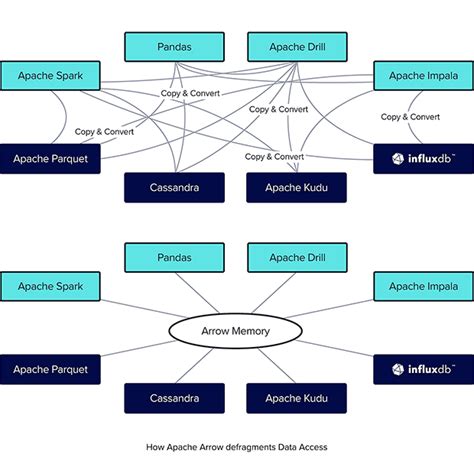 Pandas
Apache Drill
Apache Spark
Apache Impala
Copy & Convert
Copy & Convert
Copy & Convert
Copy & Convert
Copy & Convert
Apache Parquet
influxdb™
Cassandra
Apache Kudu

Pandas
Apache Drill
Apache Spark
Apache Impala
Arrow Memory
Apache Parquet
influxdb™
Cassandra
Apache Kudu

How Apache Arrow defragments Data Access